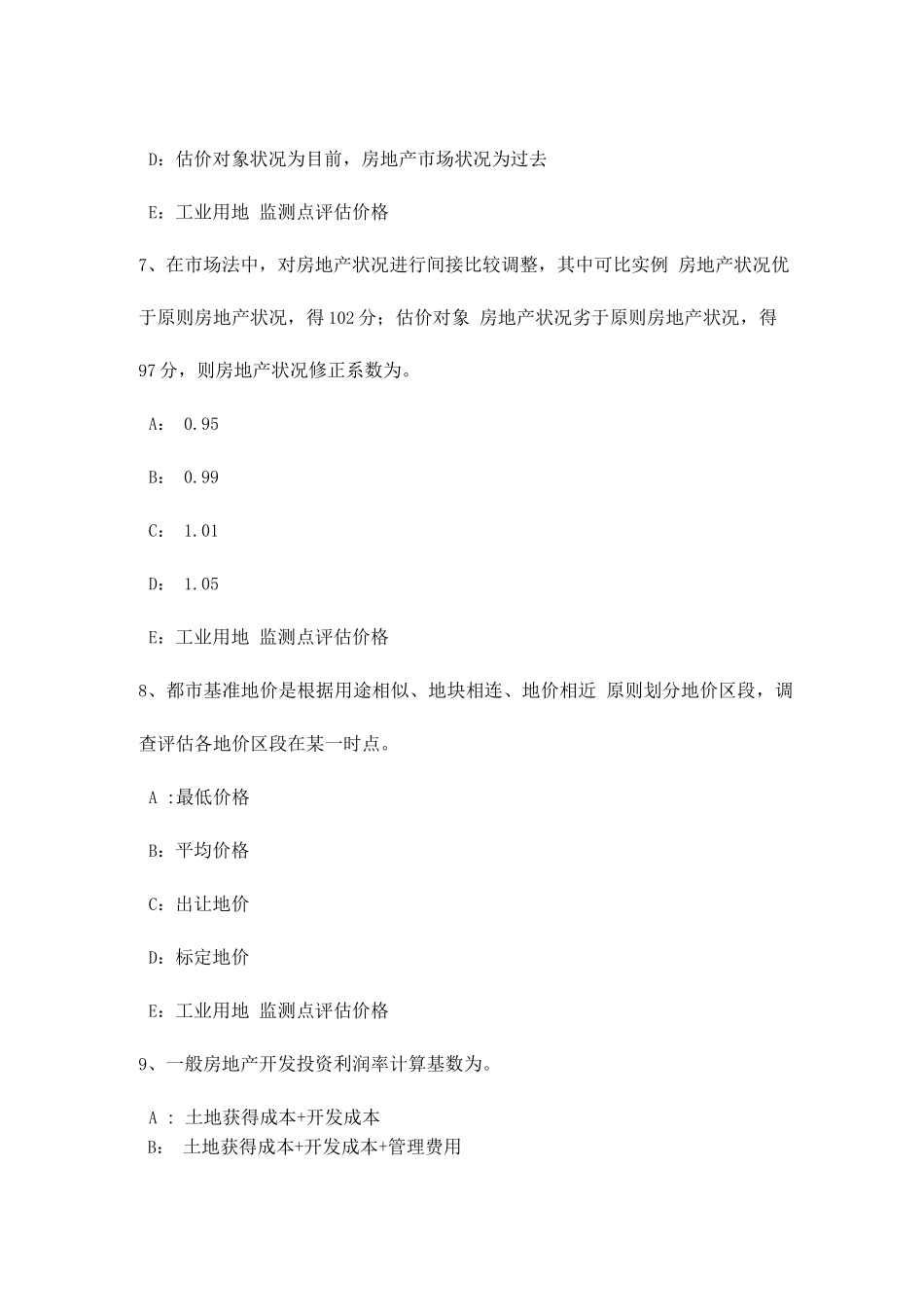 D：估价对象状况为目前，房地产市场状况为过去

E：工业用地 监测点评估价格

7、在市场法中，对房地产状况进行间接比较调整，其中可比实例 房地产状况优于原则房地产状况，得102分；估价对象 房地产状况劣于原则房地产状况，得97分，则房地产状况修正系数为。

A： 0.95

B： 0.99

C： 1.01

D： 1.05

E：工业用地 监测点评估价格

8、都市基准地价是根据用途相似、地块相连、地价相近 原则划分地价区段，调查评估各地价区段在某一时点。

A :最低价格

B：平均价格

C：出让地价

D：标定地价

E：工业用地 监测点评估价格

9、一般房地产开发投资利润率计算基数为。

A : 土地获得成本+开发成本

B： 土地获得成本+开发成本+管理费用